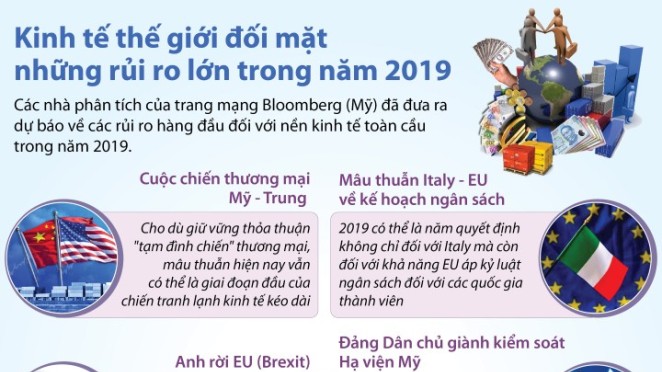 Kinh tế thế giới đối mặt những rủi ro lớn trong năm 2019

Các nhà phân tích của trang mạng Bloomberg (Mỹ) đã đưa ra dự báo về các rủi ro hàng đầu đối với nền kinh tế toàn cầu trong năm 2019.

Cuộc chiến thương mại Mỹ - Trung

Cho dù giữ vững thỏa thuận "tạm đình chiến" thương mại, mâu thuẫn hiện nay vẫn có thể là giai đoạn đầu của chiến tranh lạnh kinh tế kéo dài

Mâu thuẫn Italy - EU về kế hoạch ngân sách

2019 có thể là năm quyết định không chỉ đối với Italy mà còn đối với khả năng EU áp kỷ luật ngân sách đối với các quốc gia thành viên

Anh rời EU (Brexit)

Đảng Dân chủ giành kiểm soát Hạ viện Mỹ